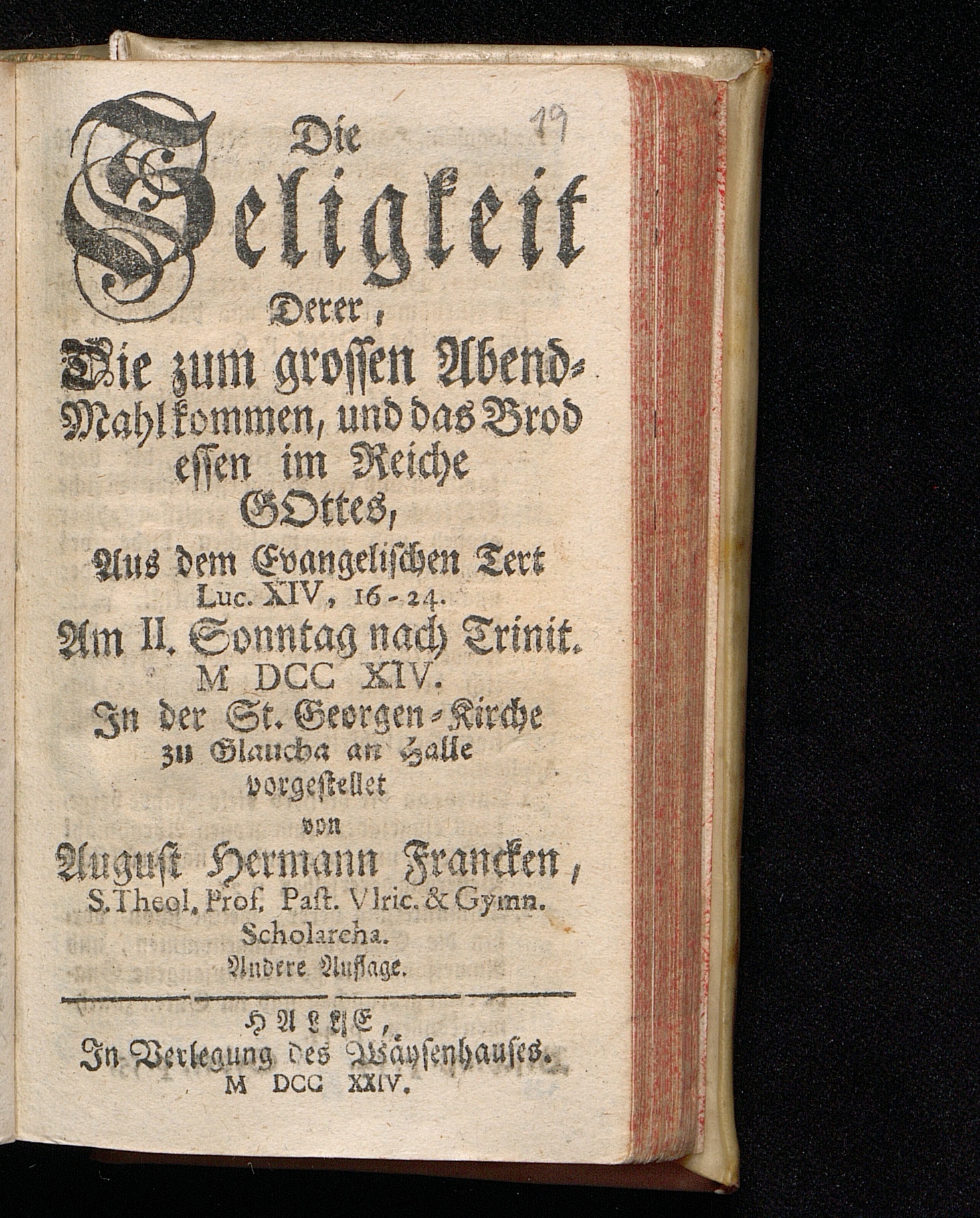 19

Die Seligkeit Derer, Die zum grossen Abend-Mahl kommen, und das Brod essen im Reiche GOttes, Aus dem Evangelischen Text Luc. XIV, 16-24. Am II. Sonntag nach Trinit. M DCC XIV. In der St. Georgen-Kirche zu Glaucha an Halle vorgestellet von August Hermann Francken, S. Theol. Prof. Past. Vlric. & Gymn. Scholarcha. Andere Auflage.

HALLE, In Verlegung des Wäysenhauses. M DCC XXIV.